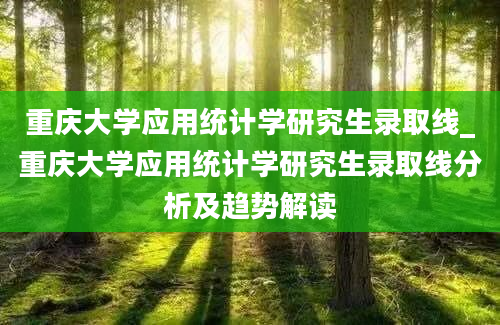 重庆大学应用统计学研究生录取线_重庆大学应用统计学研究生录取线分析及趋势解读